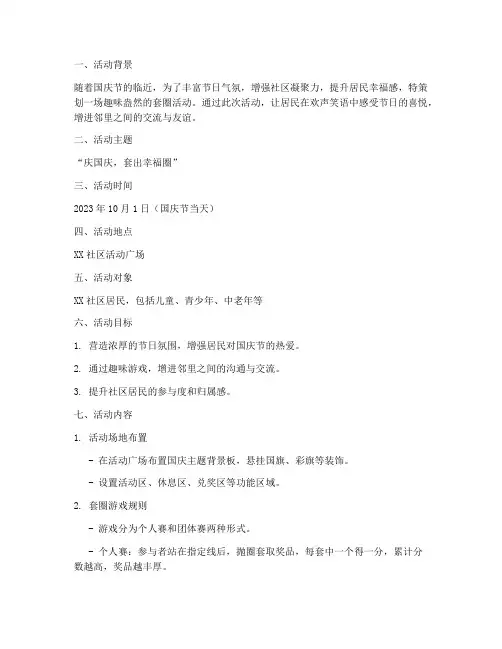 一、活动背景

随着国庆节的临近，为了丰富节日气氛，增强社区凝聚力，提升居民幸福感，特策划一场趣味盎然的套圈活动。通过此次活动，让居民在欢声笑语中感受节日的喜悦，增进邻里之间的交流与友谊。

二、活动主题

“庆国庆，套出幸福圈”

三、活动时间

2023 年 10 月 1 日（国庆节当天）

四、活动地点

XX 社区活动广场

五、活动对象

XX 社区居民，包括儿童、青少年、中老年等

六、活动目标

1. 营造浓厚的节日氛围，增强居民对国庆节的热爱。

2. 通过趣味游戏，增进邻里之间的沟通与交流。

3. 提升社区居民的参与度和归属感。

七、活动内容

1. 活动场地布置

- 在活动广场布置国庆主题背景板，悬挂国旗、彩旗等装饰。

- 设置活动区、休息区、兑奖区等功能区域。

2. 套圈游戏规则

- 游戏分为个人赛和团体赛两种形式。

- 个人赛：参与者站在指定线后，抛圈套取奖品，每套中一个得一分，累计分数越高，奖品越丰厚。